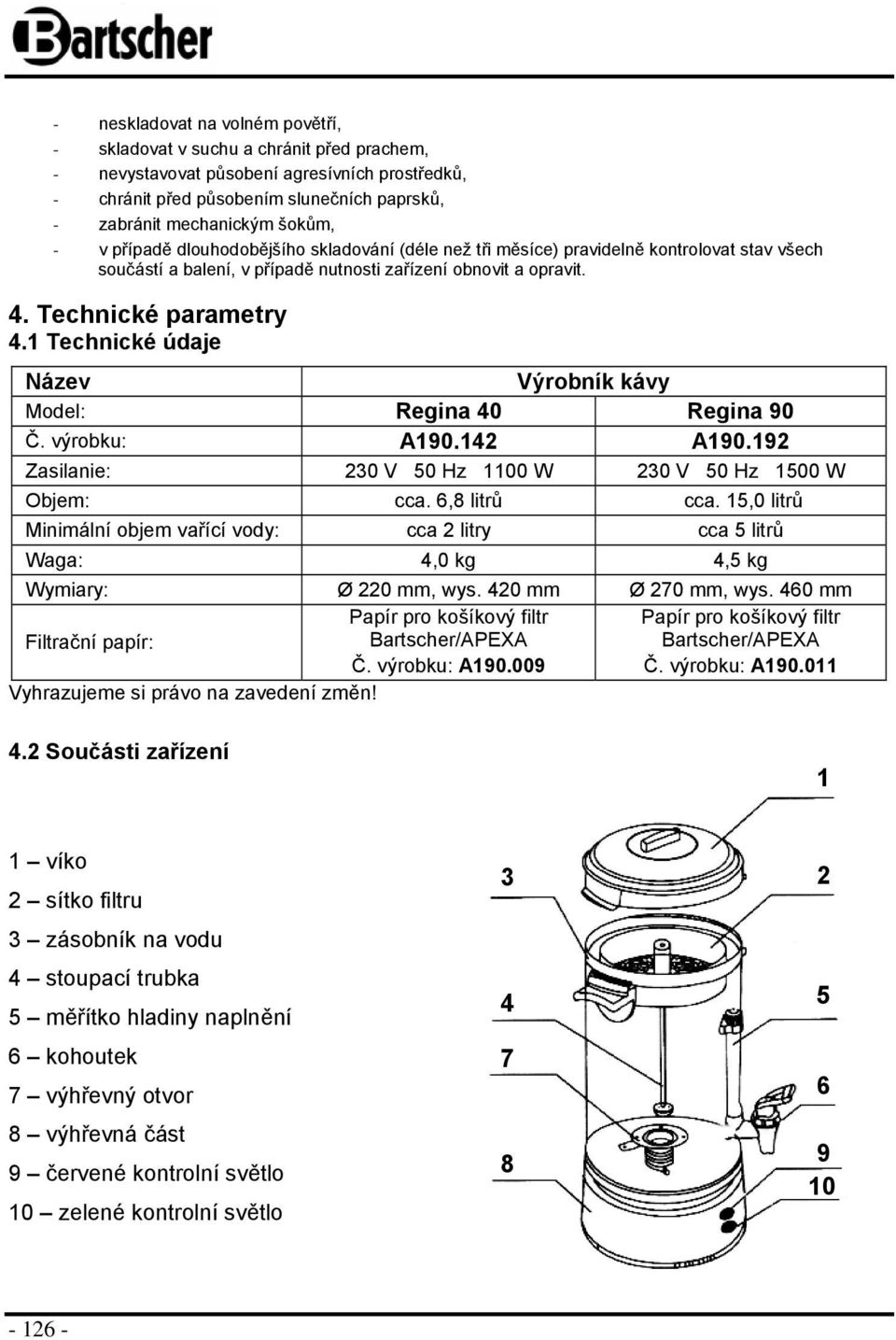 Bartscher

- neskladovat na volném povětří,
- skladovat v suchu a chránit před prachem,
- nevystavovat působení agresívních prostředků,
- chránit před působením slunečních paprsků,
- zabránit mechanickým šokům,
- v případě dlouhodobějšího skladování (déle než tři měsíce) pravidelně kontrolovat stav všech součástí a balení, v případě nutnosti zařízení obnovit a opravit.

4. Technické parametry
4.1 Technické údaje

| Název | Výrobník kávy | |
|---|---|---|
| Model: | Regina 40 | Regina 90 |
| Č. výrobku: | A190.142 | A190.192 |
| Zasilanie: | 230 V 50 Hz 1100 W | 230 V 50 Hz 1500 W |
| Objem: | cca. 6,8 litrů | cca. 15,0 litrů |
| Minimální objem vařící vody: | cca 2 litry | cca 5 litrů |
| Waga: | 4,0 kg | 4,5 kg |
| Wymiary: | Ø 220 mm, wys. 420 mm | Ø 270 mm, wys. 460 mm |
| Filtrační papír: | Papír pro košíkový filtr Bartscher/APEXA Č. výrobku: A190.009 | Papír pro košíkový filtr Bartscher/APEXA Č. výrobku: A190.011 |

Vyhrazujeme si právo na zavedení změn!

4.2 Součásti zařízení

1 – víko
2 – sítko filtru
3 – zásobník na vodu
4 – stoupací trubka
5 – měřítko hladiny naplnění
6 – kohoutek
7 – výhřevný otvor
8 – výhřevná část
9 – červené kontrolní světlo
10 – zelené kontrolní světlo

1
3
2
4
5
7
6
8
9
10

- 126 -